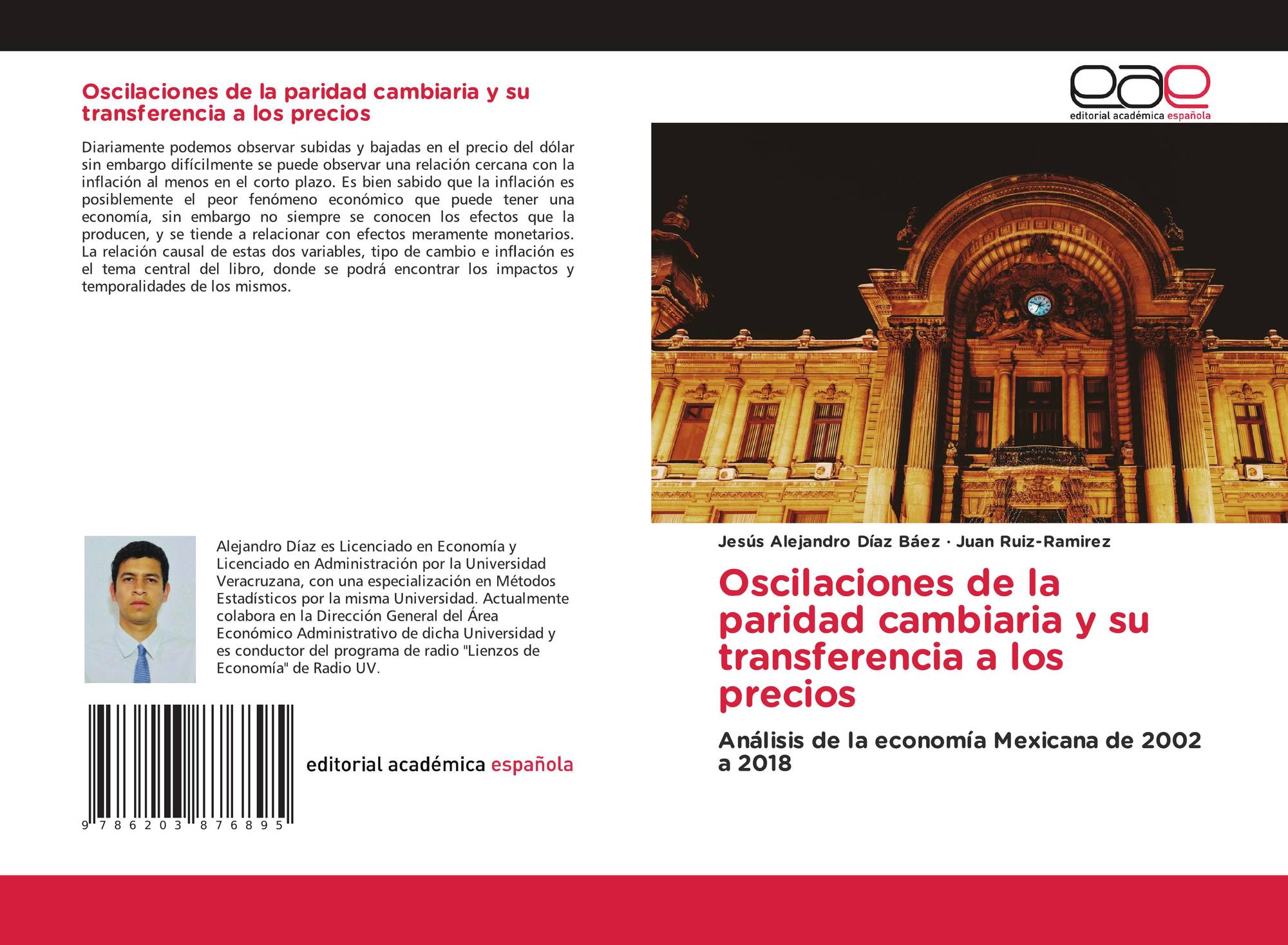 Oscilaciones de la paridad cambiaria y su transferencia a los precios

Diariamente podemos observar subidas y bajadas en el precio del dólar sin embargo difícilmente se puede observar una relación cercana con la inflación al menos en el corto plazo. Es bien sabido que la inflación es posiblemente el peor fenómeno económico que puede tener una economía, sin embargo no siempre se conocen los efectos que la producen, y se tiende a relacionar con efectos meramente monetarios. La relación causal de estas dos variables, tipo de cambio e inflación es el tema central del libro, donde se podrá encontrar los impactos y temporalidades de los mismos.

Alejandro Díaz es Licenciado en Economía y Licenciado en Administración por la Universidad Veracruzana, con una especialización en Métodos Estadísticos por la misma Universidad. Actualmente colabora en la Dirección General del Área Económico Administrativo de dicha Universidad y es conductor del programa de radio "Lienzos de Economía" de Radio UV.

9 786203 876895

editorial académica española

eae
editorial académica española

Jesús Alejandro Díaz Báez · Juan Ruiz-Ramirez

Oscilaciones de la paridad cambiaria y su transferencia a los precios

Análisis de la economía Mexicana de 2002 a 2018